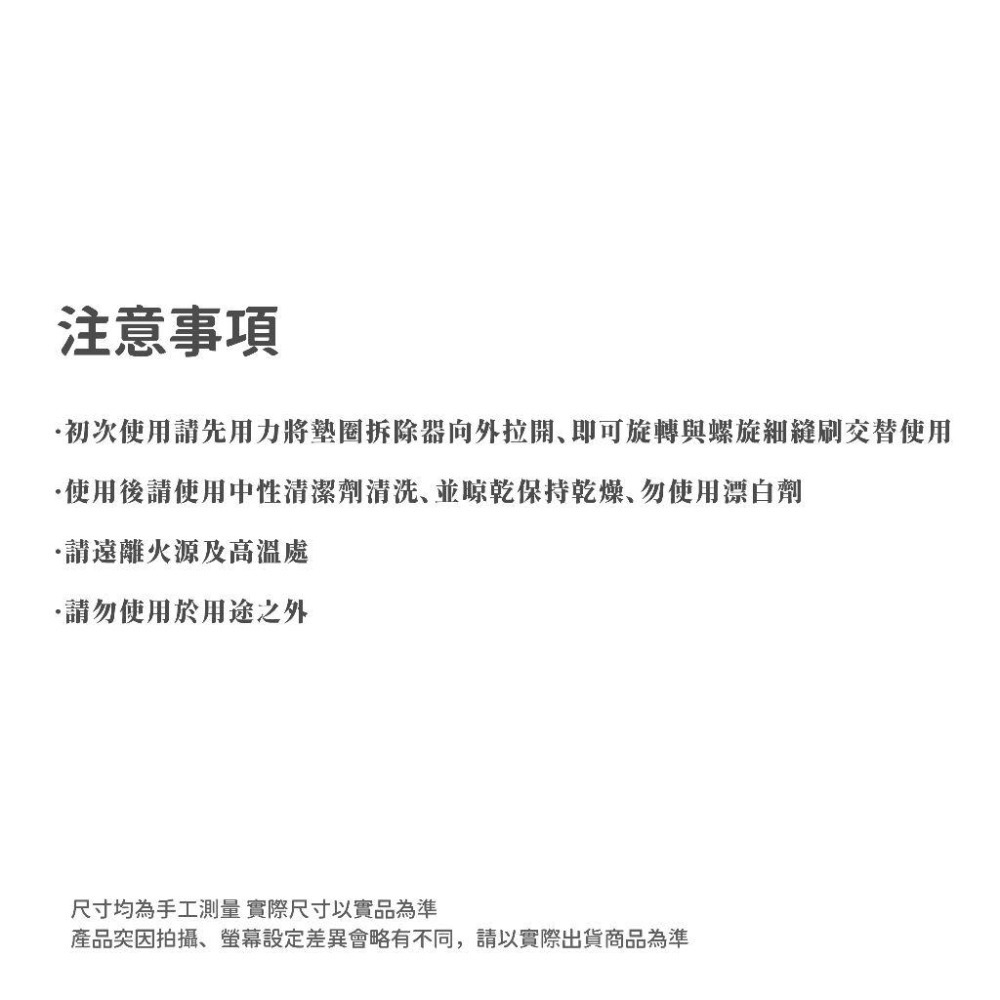 注意事項

·初次使用請先用力將墊圈拆除器向外拉開、即可旋轉與螺旋細縫刷交替使用

·使用後請使用中性清潔劑清洗、並晾乾保持乾燥、勿使用漂白劑

·請遠離火源及高溫處

·請勿使用於用途之外

尺寸均為手工測量 實際尺寸以實品為準
產品突因拍攝、螢幕設定差異會略有不同，請以實際出貨商品為準